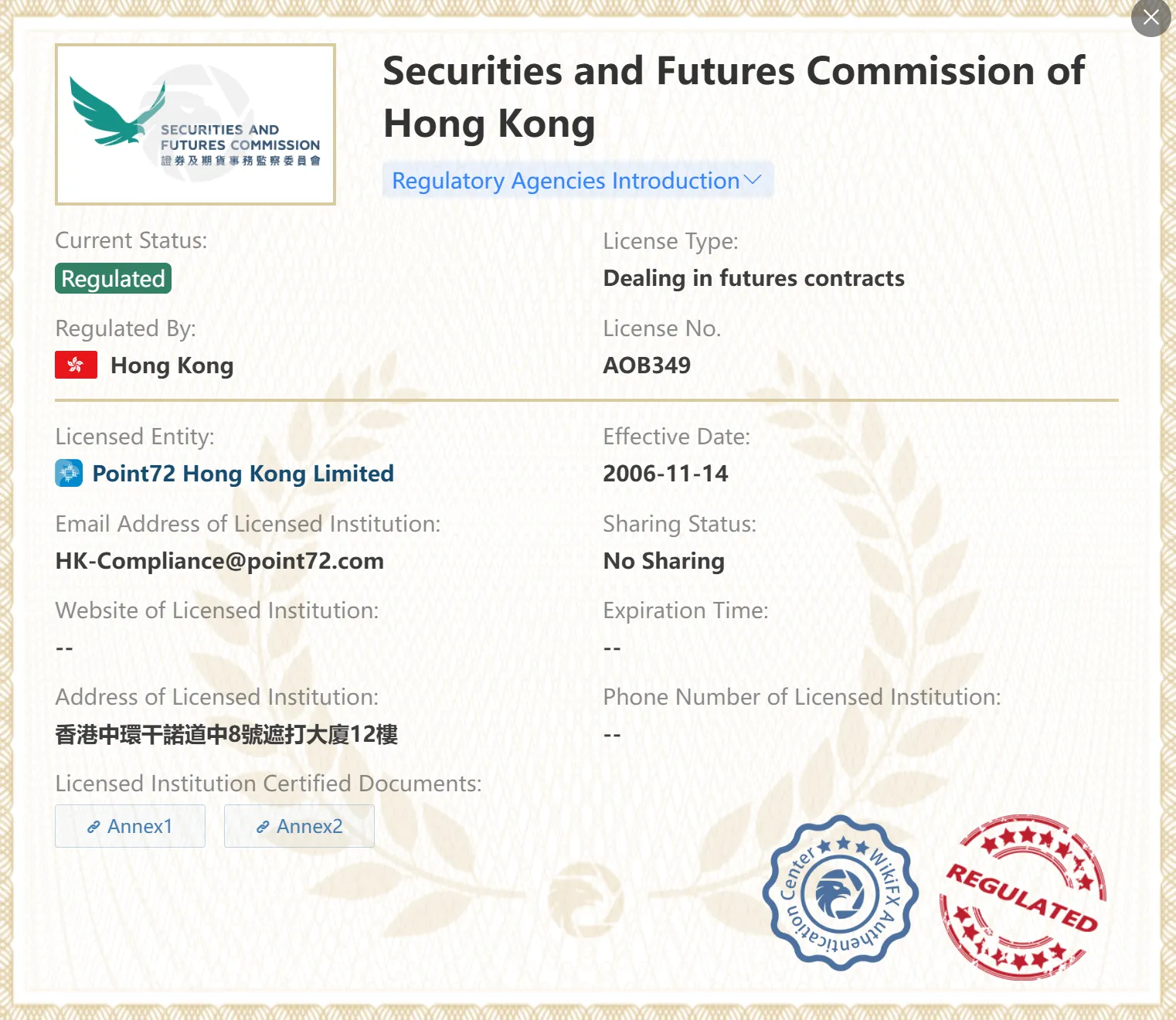 SECURITIES AND FUTURES COMMISSION
證券及期貨事務監察委員會

Securities and Futures Commission of Hong Kong

Regulatory Agencies Introduction

Current Status:
Regulated

License Type:
Dealing in futures contracts

Regulated By:
Hong Kong

License No.
AOB349

Licensed Entity:
Point72 Hong Kong Limited

Effective Date:
2006-11-14

Email Address of Licensed Institution:
HK-Compliance@point72.com

Sharing Status:
No Sharing

Website of Licensed Institution:
--

Expiration Time:
--

Address of Licensed Institution:
香港中環干諾道中8號遮打大廈12樓

Phone Number of Licensed Institution:
--

Licensed Institution Certified Documents:
Annex1
Annex2

WikiFX Authentication Center

REGULATED